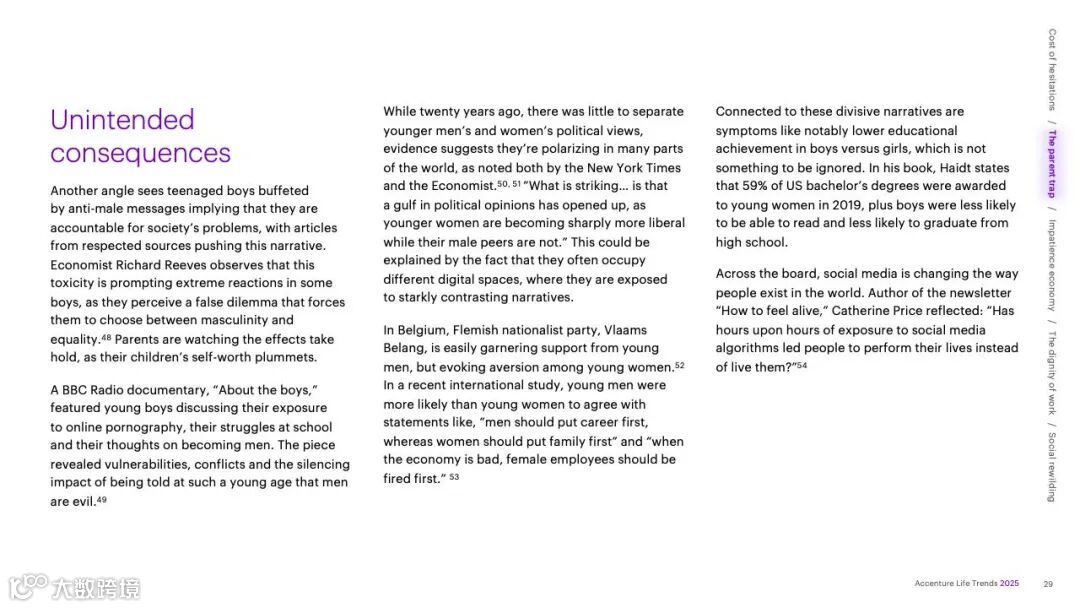 Unintended consequences

Another angle sees teenaged boys buffeted by anti-male messages implying that they are accountable for society's problems, with articles from respected sources pushing this narrative. Economist Richard Reeves observes that this toxicity is prompting extreme reactions in some boys, as they perceive a false dilemma that forces them to choose between masculinity and equality.$^{48}$ Parents are watching the effects take hold, as their children's self-worth plummets.

A BBC Radio documentary, "About the boys," featured young boys discussing their exposure to online pornography, their struggles at school and their thoughts on becoming men. The piece revealed vulnerabilities, conflicts and the silencing impact of being told at such a young age that men are evil.$^{49}$

While twenty years ago, there was little to separate younger men's and women's political views, evidence suggests they're polarizing in many parts of the world, as noted both by the New York Times and the Economist.$^{50, 51}$ "What is striking… is that a gulf in political opinions has opened up, as younger women are becoming sharply more liberal while their male peers are not." This could be explained by the fact that they often occupy different digital spaces, where they are exposed to starkly contrasting narratives.

In Belgium, Flemish nationalist party, Vlaams Belang, is easily garnering support from young men, but evoking aversion among young women.$^{52}$ In a recent international study, young men were more likely than young women to agree with statements like, "men should put career first, whereas women should put family first" and "when the economy is bad, female employees should be fired first." $^{53}$

Connected to these divisive narratives are symptoms like notably lower educational achievement in boys versus girls, which is not something to be ignored. In his book, Haidt states that 59% of US bachelor's degrees were awarded to young women in 2019, plus boys were less likely to be able to read and less likely to graduate from high school.

Across the board, social media is changing the way people exist in the world. Author of the newsletter "How to feel alive," Catherine Price reflected: "Has hours upon hours of exposure to social media algorithms led people to perform their lives instead of live them?"$^{54}$

Cost of hesitations / The parent trap / Impatience economy / The dignity of work / Social rewilding

大数跨境

Accenture Life Trends 2025 29